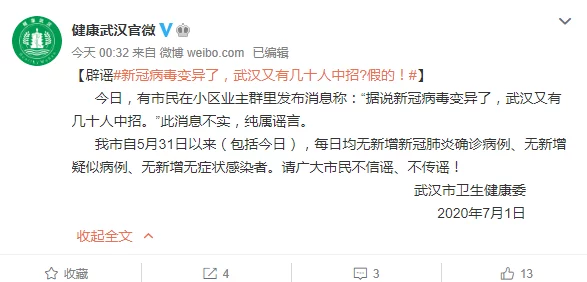 健康武汉官微

今天 00:32 来自 微博 weibo.com 已编辑

【辟谣#新冠病毒变异了，武汉又有几十人中招?假的！#】

今日，有市民在小区业主群里发布消息称：“据说新冠病毒变异了，武汉又有几十人中招。”此消息不实，纯属谣言。

我市自5月31日以来（包括今日），每日均无新增新冠肺炎确诊病例、无新增疑似病例、无新增无症状感染者。请广大市民不信谣、不传谣！

武汉市卫生健康委

2020年7月1日

收起全文

收藏 4 3 13